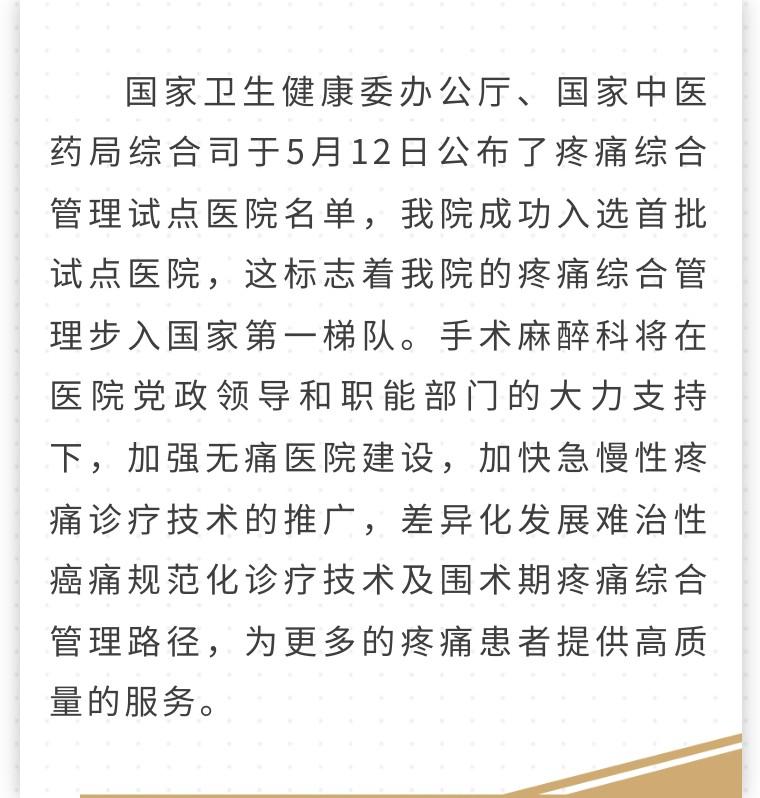 国家卫生健康委办公厅、国家中医药局综合司于5月12日公布了疼痛综合管理试点医院名单，我院成功入选首批试点医院，这标志着我院的疼痛综合管理步入国家第一梯队。手术麻醉科将在医院党政领导和职能部门的大力支持下，加强无痛医院建设，加快急慢性疼痛诊疗技术的推广，差异化发展难治性癌痛规范化诊疗技术及围术期疼痛综合管理路径，为更多的疼痛患者提供高质量的服务。